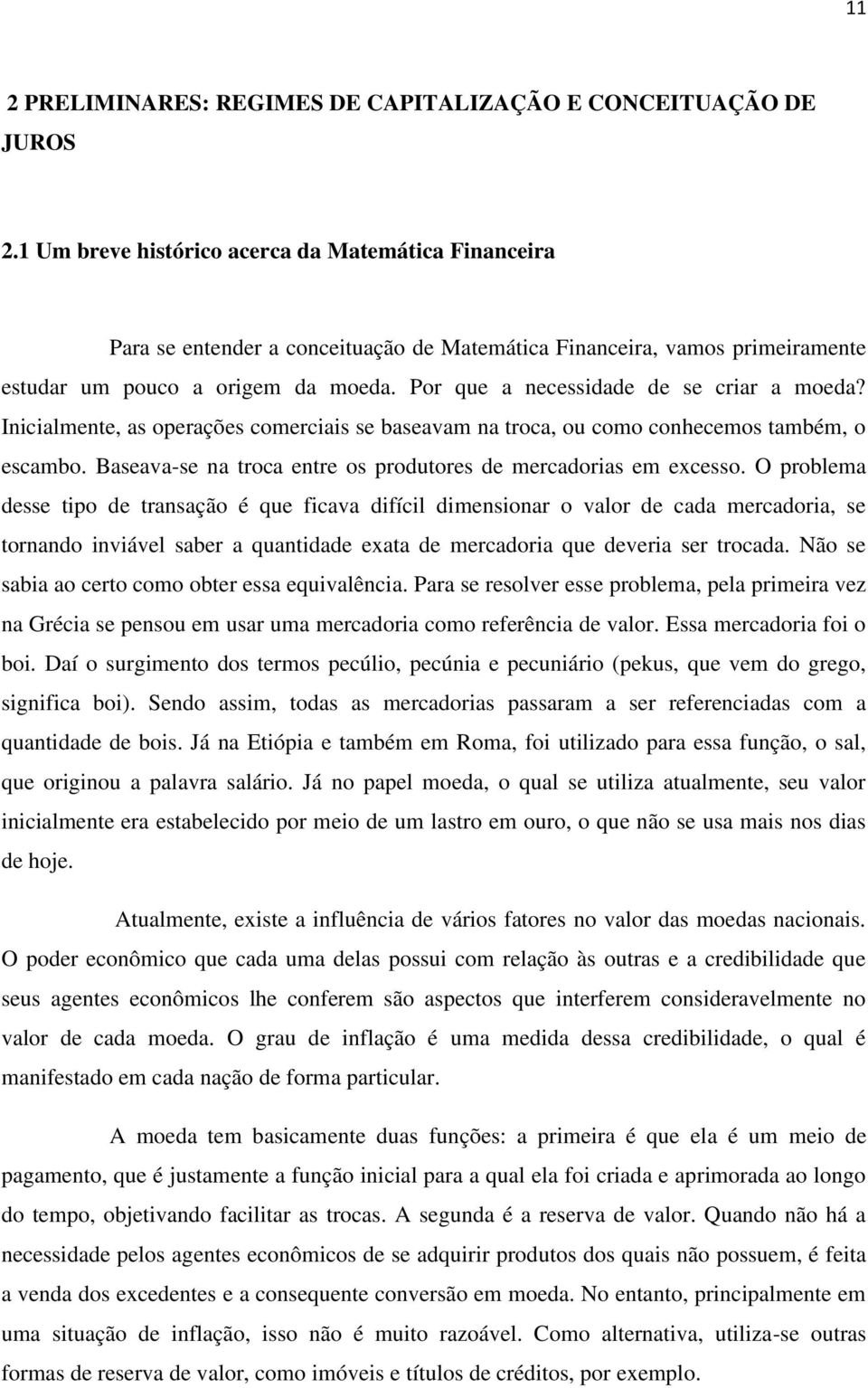 11

2 PRELIMINARES: REGIMES DE CAPITALIZAÇÃO E CONCEITUAÇÃO DE JUROS

2.1 Um breve histórico acerca da Matemática Financeira

Para se entender a conceituação de Matemática Financeira, vamos primeiramente estudar um pouco a origem da moeda. Por que a necessidade de se criar a moeda? Inicialmente, as operações comerciais se baseavam na troca, ou como conhecemos também, o escambo. Baseava-se na troca entre os produtores de mercadorias em excesso. O problema desse tipo de transação é que ficava difícil dimensionar o valor de cada mercadoria, se tornando inviável saber a quantidade exata de mercadoria que deveria ser trocada. Não se sabia ao certo como obter essa equivalência. Para se resolver esse problema, pela primeira vez na Grécia se pensou em usar uma mercadoria como referência de valor. Essa mercadoria foi o boi. Daí o surgimento dos termos pecúlio, pecúnia e pecuniário (pekus, que vem do grego, significa boi). Sendo assim, todas as mercadorias passaram a ser referenciadas com a quantidade de bois. Já na Etiópia e também em Roma, foi utilizado para essa função, o sal, que originou a palavra salário. Já no papel moeda, o qual se utiliza atualmente, seu valor inicialmente era estabelecido por meio de um lastro em ouro, o que não se usa mais nos dias de hoje.

Atualmente, existe a influência de vários fatores no valor das moedas nacionais. O poder econômico que cada uma delas possui com relação às outras e a credibilidade que seus agentes econômicos lhe conferem são aspectos que interferem consideravelmente no valor de cada moeda. O grau de inflação é uma medida dessa credibilidade, o qual é manifestado em cada nação de forma particular.

A moeda tem basicamente duas funções: a primeira é que ela é um meio de pagamento, que é justamente a função inicial para a qual ela foi criada e aprimorada ao longo do tempo, objetivando facilitar as trocas. A segunda é a reserva de valor. Quando não há a necessidade pelos agentes econômicos de se adquirir produtos dos quais não possuem, é feita a venda dos excedentes e a consequente conversão em moeda. No entanto, principalmente em uma situação de inflação, isso não é muito razoável. Como alternativa, utiliza-se outras formas de reserva de valor, como imóveis e títulos de créditos, por exemplo.